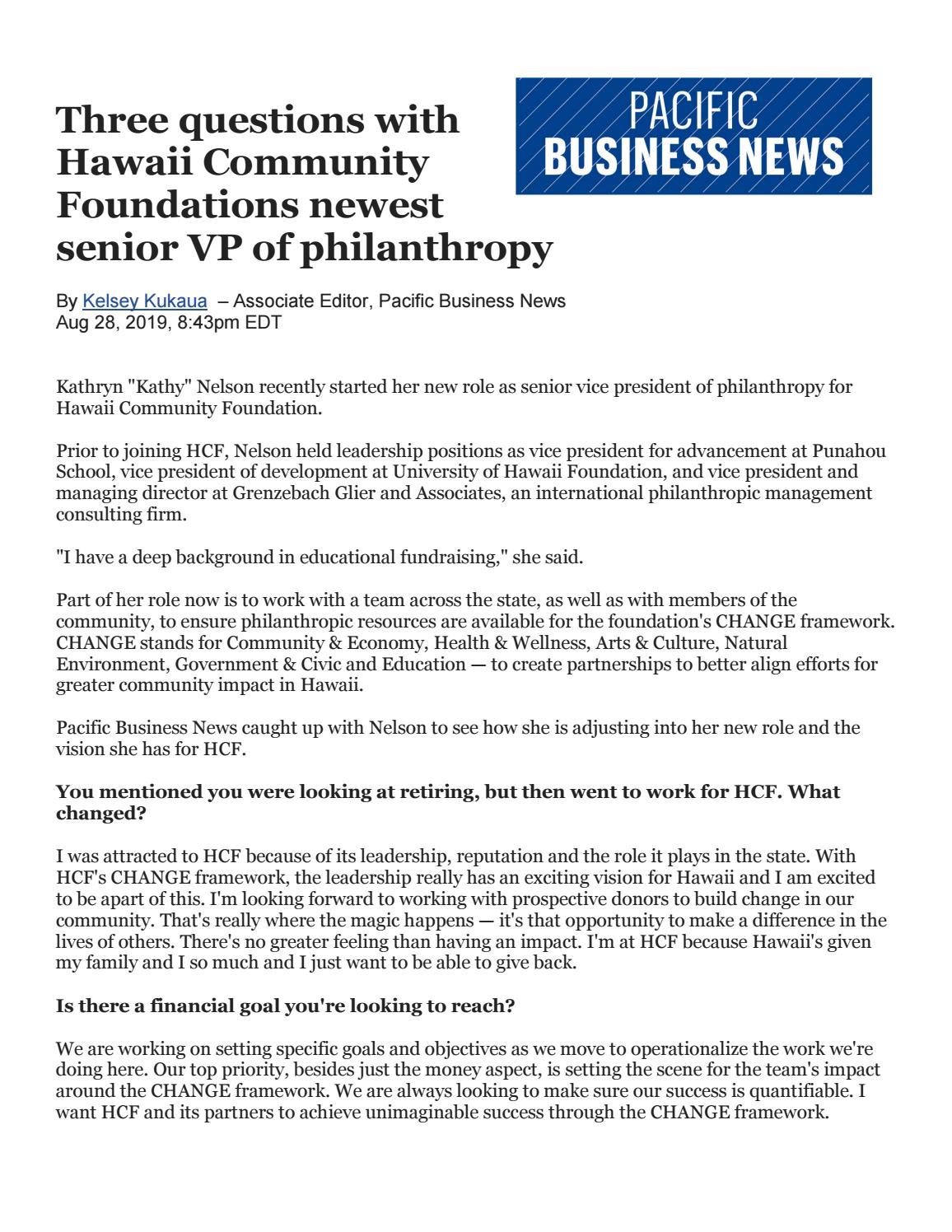 Three questions with Hawaii Community Foundations newest senior VP of philanthropy

PACIFIC BUSINESS NEWS

By Kelsey Kukaua – Associate Editor, Pacific Business News
Aug 28, 2019, 8:43pm EDT

Kathryn "Kathy" Nelson recently started her new role as senior vice president of philanthropy for Hawaii Community Foundation.

Prior to joining HCF, Nelson held leadership positions as vice president for advancement at Punahou School, vice president of development at University of Hawaii Foundation, and vice president and managing director at Grenzebach Glier and Associates, an international philanthropic management consulting firm.

"I have a deep background in educational fundraising," she said.

Part of her role now is to work with a team across the state, as well as with members of the community, to ensure philanthropic resources are available for the foundation's CHANGE framework. CHANGE stands for Community & Economy, Health & Wellness, Arts & Culture, Natural Environment, Government & Civic and Education — to create partnerships to better align efforts for greater community impact in Hawaii.

Pacific Business News caught up with Nelson to see how she is adjusting into her new role and the vision she has for HCF.

You mentioned you were looking at retiring, but then went to work for HCF. What changed?

I was attracted to HCF because of its leadership, reputation and the role it plays in the state. With HCF's CHANGE framework, the leadership really has an exciting vision for Hawaii and I am excited to be apart of this. I'm looking forward to working with prospective donors to build change in our community. That's really where the magic happens — it's that opportunity to make a difference in the lives of others. There's no greater feeling than having an impact. I'm at HCF because Hawaii's given my family and I so much and I just want to be able to give back.

Is there a financial goal you're looking to reach?

We are working on setting specific goals and objectives as we move to operationalize the work we're doing here. Our top priority, besides just the money aspect, is setting the scene for the team's impact around the CHANGE framework. We are always looking to make sure our success is quantifiable. I want HCF and its partners to achieve unimaginable success through the CHANGE framework.